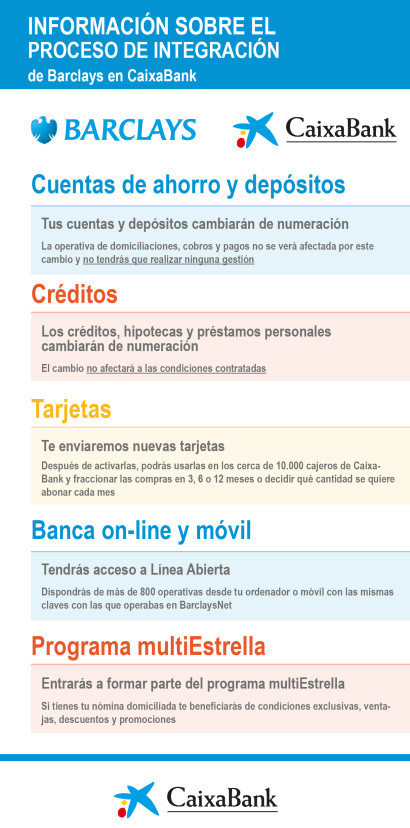 INFORMACIÓN SOBRE EL PROCESO DE INTEGRACIÓN
de Barclays en CaixaBank

BARCLAYS

CaixaBank

Cuentas de ahorro y depósitos

Tus cuentas y depósitos cambiarán de numeración

La operativa de domiciliaciones, cobros y pagos no se verá afectada por este cambio y no tendrás que realizar ninguna gestión

Créditos

Los créditos, hipotecas y préstamos personales cambiarán de numeración

El cambio no afectará a las condiciones contratadas

Tarjetas

Te enviaremos nuevas tarjetas

Después de activarlas, podrás usarlas en los cerca de 10.000 cajeros de CaixaBank y fraccionar las compras en 3, 6 o 12 meses o decidir qué cantidad se quiere abonar cada mes

Banca on-line y móvil

Tendrás acceso a Línea Abierta

Dispondrás de más de 800 operativas desde tu ordenador o móvil con las mismas claves con las que operabas en BarclaysNet

Programa multiEstrella

Entrarás a formar parte del programa multiEstrella

Si tienes tu nómina domiciliada te beneficiarás de condiciones exclusivas, ventajas, descuentos y promociones

CaixaBank